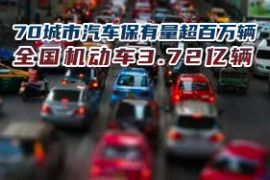 70城市汽车保有量超百万辆
全国机动车3.72亿辆